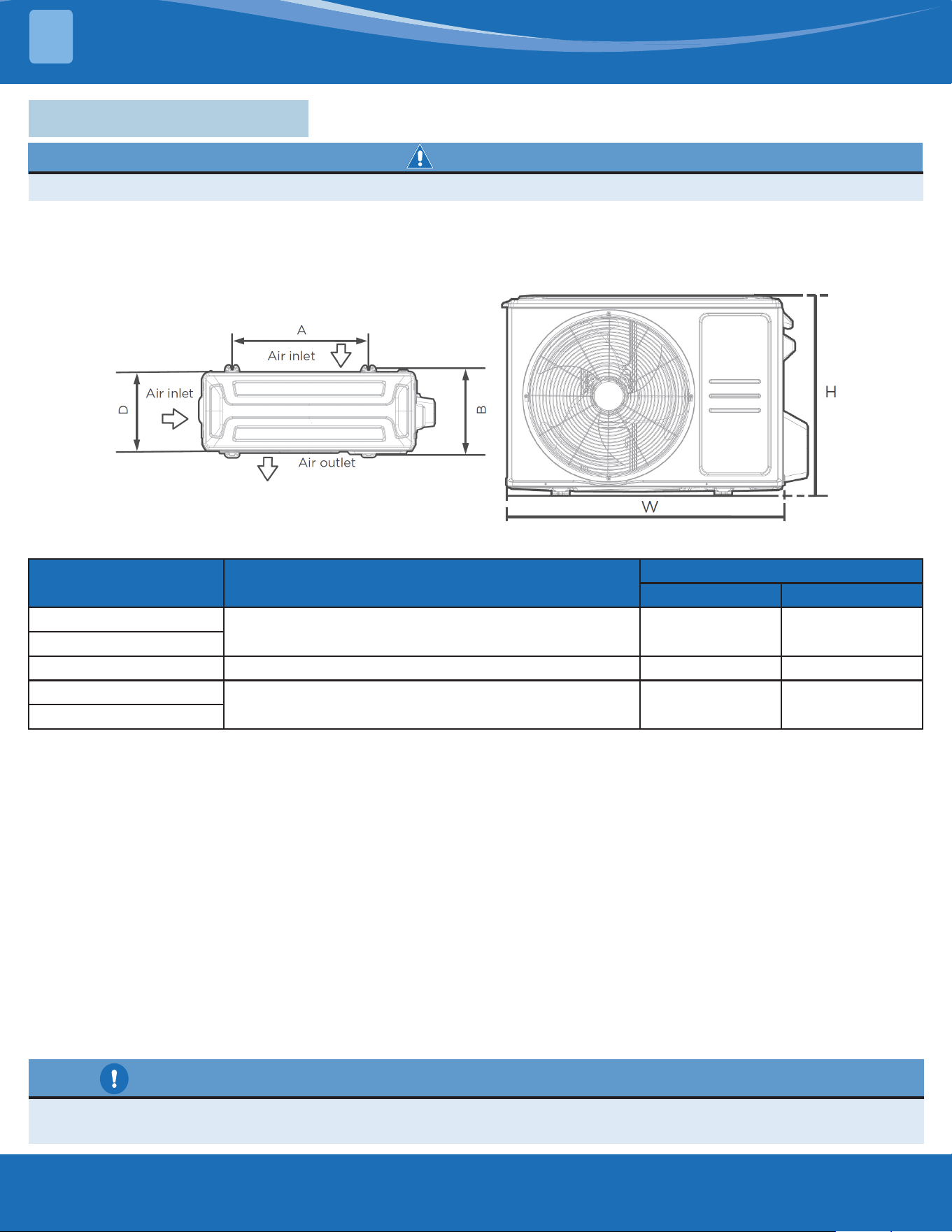 A

Air inlet

Air inlet

D

B

Air outlet

H

W